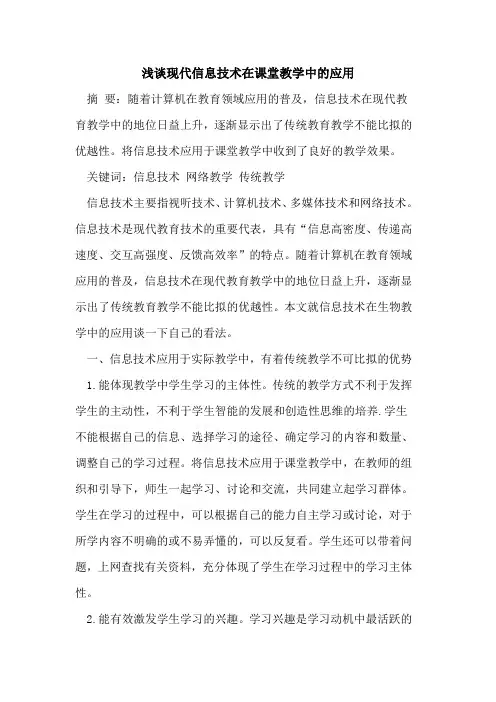 浅谈现代信息技术在课堂教学中的应用

摘 要：随着计算机在教育领域应用的普及，信息技术在现代教育教学中的地位日益上升，逐渐显示出了传统教育教学不能比拟的优越性。将信息技术应用于课堂教学中收到了良好的教学效果。

关键词：信息技术 网络教学 传统教学

信息技术主要指视听技术、计算机技术、多媒体技术和网络技术。信息技术是现代教育技术的重要代表，具有“信息高密度、传递高速度、交互高强度、反馈高效率”的特点。随着计算机在教育领域应用的普及，信息技术在现代教育教学中的地位日益上升，逐渐显示出了传统教育教学不能比拟的优越性。本文就信息技术在生物教学中的应用谈一下自己的看法。

一、信息技术应用于实际教学中，有着传统教学不可比拟的优势

1.能体现教学中学生学习的主体性。传统的教学方式不利于发挥学生的主动性，不利于学生智能的发展和创造性思维的培养.学生不能根据自己的信息、选择学习的途径、确定学习的内容和数量、调整自己的学习过程。将信息技术应用于课堂教学中，在教师的组织和引导下，师生一起学习、讨论和交流，共同建立起学习群体。学生在学习的过程中，可以根据自己的能力自主学习或讨论，对于所学内容不明确的或不易弄懂的，可以反复看。学生还可以带着问题，上网查找有关资料，充分体现了学生在学习过程中的学习主体性。

2.能有效激发学生学习的兴趣。学习兴趣是学习动机中最活跃的